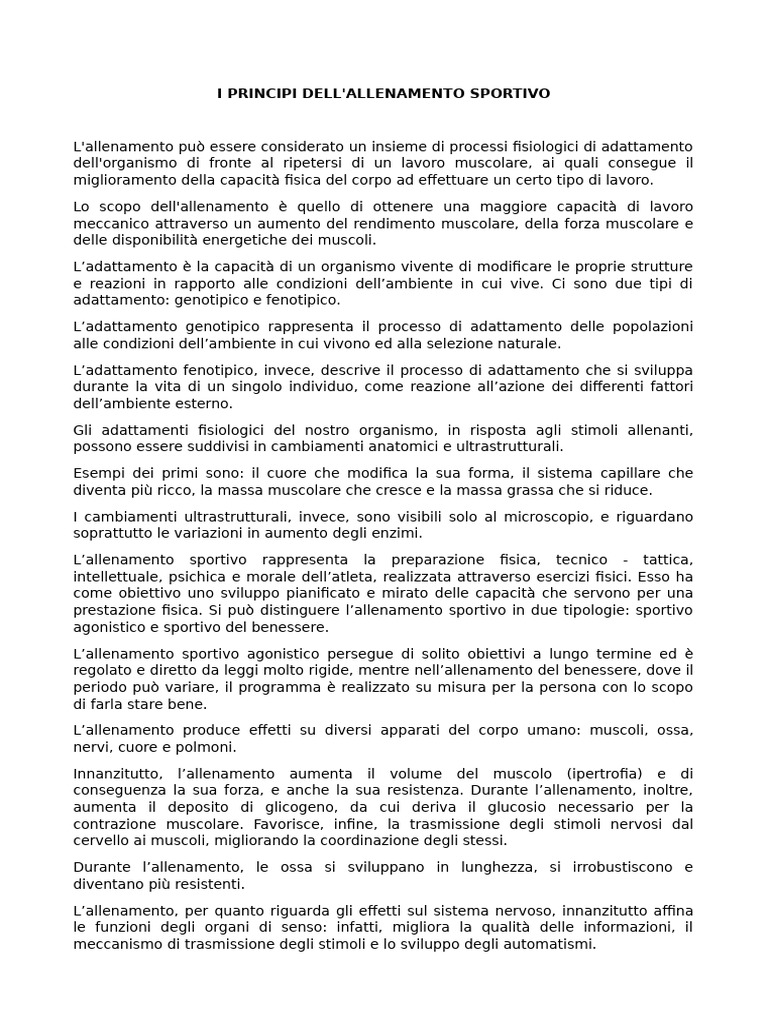 I PRINCIPI DELL'ALLENAMENTO SPORTIVO

L'allenamento può essere considerato un insieme di processi fisiologici di adattamento dell'organismo di fronte al ripetersi di un lavoro muscolare, ai quali consegue il miglioramento della capacità fisica del corpo ad effettuare un certo tipo di lavoro.

Lo scopo dell'allenamento è quello di ottenere una maggiore capacità di lavoro meccanico attraverso un aumento del rendimento muscolare, della forza muscolare e delle disponibilità energetiche dei muscoli.

L'adattamento è la capacità di un organismo vivente di modificare le proprie strutture e reazioni in rapporto alle condizioni dell'ambiente in cui vive. Ci sono due tipi di adattamento: genotipico e fenotipico.

L'adattamento genotipico rappresenta il processo di adattamento delle popolazioni alle condizioni dell'ambiente in cui vivono ed alla selezione naturale.

L'adattamento fenotipico, invece, descrive il processo di adattamento che si sviluppa durante la vita di un singolo individuo, come reazione all'azione dei differenti fattori dell'ambiente esterno.

Gli adattamenti fisiologici del nostro organismo, in risposta agli stimoli allenanti, possono essere suddivisi in cambiamenti anatomici e ultrastrutturali.

Esempi dei primi sono: il cuore che modifica la sua forma, il sistema capillare che diventa più ricco, la massa muscolare che cresce e la massa grassa che si riduce.

I cambiamenti ultrastrutturali, invece, sono visibili solo al microscopio, e riguardano soprattutto le variazioni in aumento degli enzimi.

L'allenamento sportivo rappresenta la preparazione fisica, tecnico - tattica, intellettuale, psichica e morale dell'atleta, realizzata attraverso esercizi fisici. Esso ha come obiettivo uno sviluppo pianificato e mirato delle capacità che servono per una prestazione fisica. Si può distinguere l'allenamento sportivo in due tipologie: sportivo agonistico e sportivo del benessere.

L'allenamento sportivo agonistico persegue di solito obiettivi a lungo termine ed è regolato e diretto da leggi molto rigide, mentre nell'allenamento del benessere, dove il periodo può variare, il programma è realizzato su misura per la persona con lo scopo di farla stare bene.

L'allenamento produce effetti su diversi apparati del corpo umano: muscoli, ossa, nervi, cuore e polmoni.

Innanzitutto, l'allenamento aumenta il volume del muscolo (ipertrofia) e di conseguenza la sua forza, e anche la sua resistenza. Durante l'allenamento, inoltre, aumenta il deposito di glicogeno, da cui deriva il glucosio necessario per la contrazione muscolare. Favorisce, infine, la trasmissione degli stimoli nervosi dal cervello ai muscoli, migliorando la coordinazione degli stessi.

Durante l'allenamento, le ossa si sviluppano in lunghezza, si irrobustiscono e diventano più resistenti.

L'allenamento, per quanto riguarda gli effetti sul sistema nervoso, innanzitutto affina le funzioni degli organi di senso: infatti, migliora la qualità delle informazioni, il meccanismo di trasmissione degli stimoli e lo sviluppo degli automatismi.